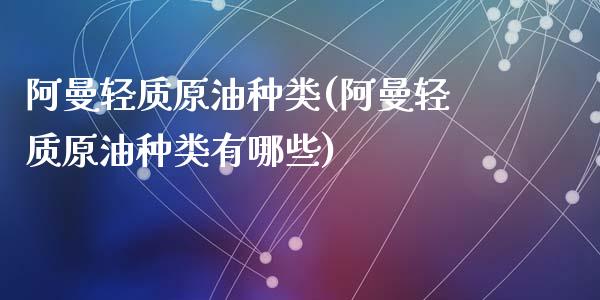 阿曼轻质原油种类(阿曼轻质原油种类有哪些)